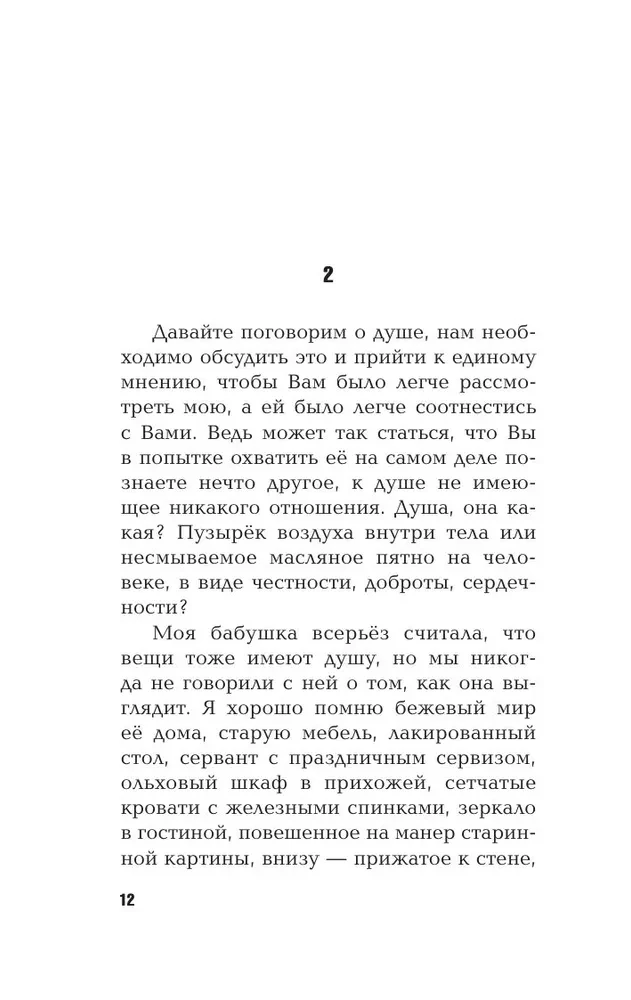 2

Давайте поговорим о душе, нам необходимо обсудить это и прийти к единому мнению, чтобы Вам было легче рассмотреть мою, а ей было легче соотнестись с Вами. Ведь может так статься, что Вы в попытке охватить её на самом деле познаете нечто другое, к душе не имеющее никакого отношения. Душа, она какая? Пузырёк воздуха внутри тела или несмываемое масляное пятно на человеке, в виде честности, доброты, сердечности?

Моя бабушка всерьёз считала, что вещи тоже имеют душу, но мы никогда не говорили с ней о том, как она выглядит. Я хорошо помню бежевый мир её дома, старую мебель, лакированный стол, сервант с праздничным сервизом, ольховый шкаф в прихожей, сетчатые кровати с железными спинками, зеркало в гостиной, повешенное на манер старинной картины, внизу — прижатое к стене,

12